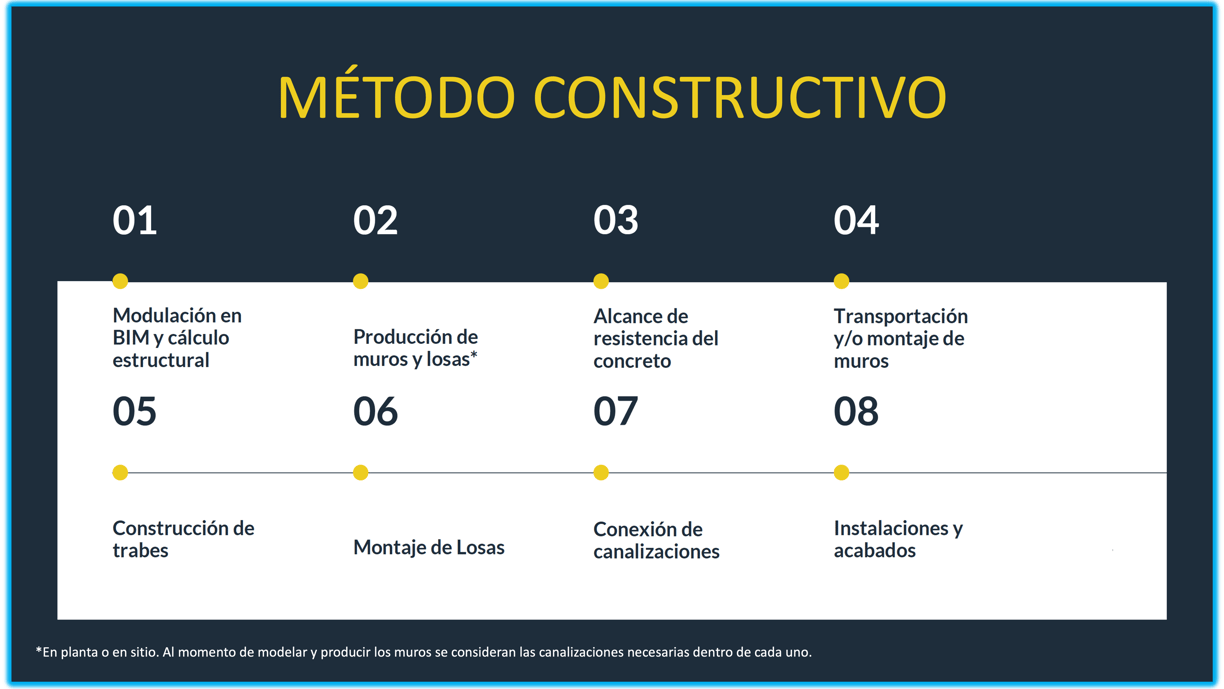 MÉTODO CONSTRUCTIVO

01

Modulación en BIM y cálculo estructural

02

Producción de muros y losas*

03

Alcance de resistencia del concreto

04

Transportación y/o montaje de muros

05

Construcción de trabes

06

Montaje de Losas

07

Conexión de canalizaciones

08

Instalaciones y acabados

*En planta o en sitio. Al momento de modelar y producir los muros se consideran las canalizaciones necesarias dentro de cada uno.